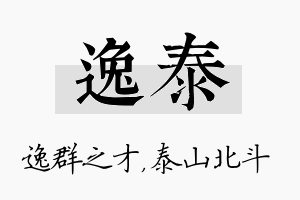 逸泰

逸群之才，泰山北斗